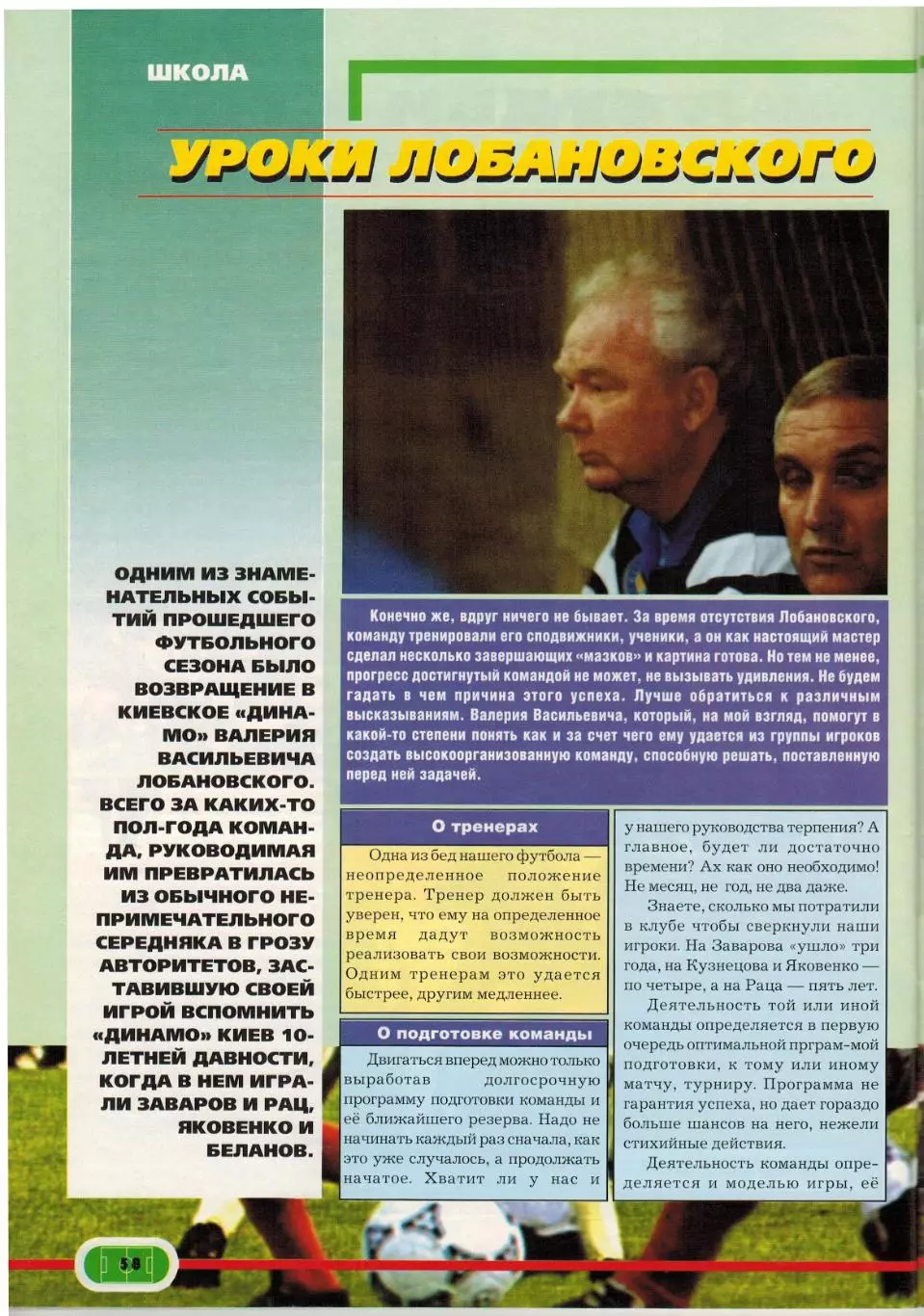 ШКОЛА

УРОКИ ЛОБАНОВСКОГО

ОДНИМ ИЗ ЗНАМЕНАТЕЛЬНЫХ СОБЫТИЙ ПРОШЕДШЕГО ФУТБОЛЬНОГО СЕЗОНА БЫЛО ВОЗВРАЩЕНИЕ В КИЕВСКОЕ «ДИНАМО» ВАЛЕРИЯ ВАСИЛЬЕВИЧА ЛОБАНОВСКОГО. ВСЕГО ЗА КАКИХ-ТО ПОЛ-ГОДА КОМАНДА, РУКОВОДИМАЯ ИМ ПРЕВРАТИЛАСЬ ИЗ ОБЫЧНОГО НЕПРИМЕЧАТЕЛЬНОГО СЕРЕДНЯКА В ГРОЗУ АВТОРИТЕТОВ, ЗАСТАВИВШУЮ СВОЕЙ ИГРОЙ ВСПОМНИТЬ «ДИНАМО» КИЕВ 10-ЛЕТНЕЙ ДАВНОСТИ, КОГДА В НЕМ ИГРАЛИ ЗАВАРОВ И РАЦ, ЯКОВЕНКО И БЕЛАНОВ.

Конечно же, вдруг ничего не бывает. За время отсутствия Лобановского, команду тренировали его сподвижники, ученики, а он как настоящий мастер сделал несколько завершающих «мазков» и картина готова. Но тем не менее, прогресс достигнутый командой не может, не вызывать удивления. Не будем гадать в чем причина этого успеха. Лучше обратиться к различным высказываниям. Валерия Васильевича, который, на мой взгляд, помогут в какой-то степени понять как и за счет чего ему удается из группы игроков создать высокоорганизованную команду, способную решать, поставленную перед ней задачей.

О тренерах

Одна из бед нашего футбола — неопределенное положение тренера. Тренер должен быть уверен, что ему на определенное время дадут возможность реализовать свои возможности. Одним тренерам это удается быстрее, другим медленнее.

О подготовке команды

Двигаться вперед можно только выработав долгосрочную программу подготовки команды и её ближайшего резерва. Надо не начинать каждый раз сначала, как это уже случалось, а продолжать начатое. Хватит ли у нас и у нашего руководства терпения? А главное, будет ли достаточно времени? Ах как оно необходимо! Не месяц, не год, не два даже.

Знаете, сколько мы потратили в клубе чтобы сверкнули наши игроки. На Заварова «ушло» три года, на Кузнецова и Яковенко — по четыре, а на Раца — пять лет.

Деятельность той или иной команды определяется в первую очередь оптимальной прграм-мой подготовки, к тому или иному матчу, турниру. Программа не гарантия успеха, но дает гораздо больше шансов на него, нежели стихийные действия.

Деятельность команды определяется и моделью игры, её

58